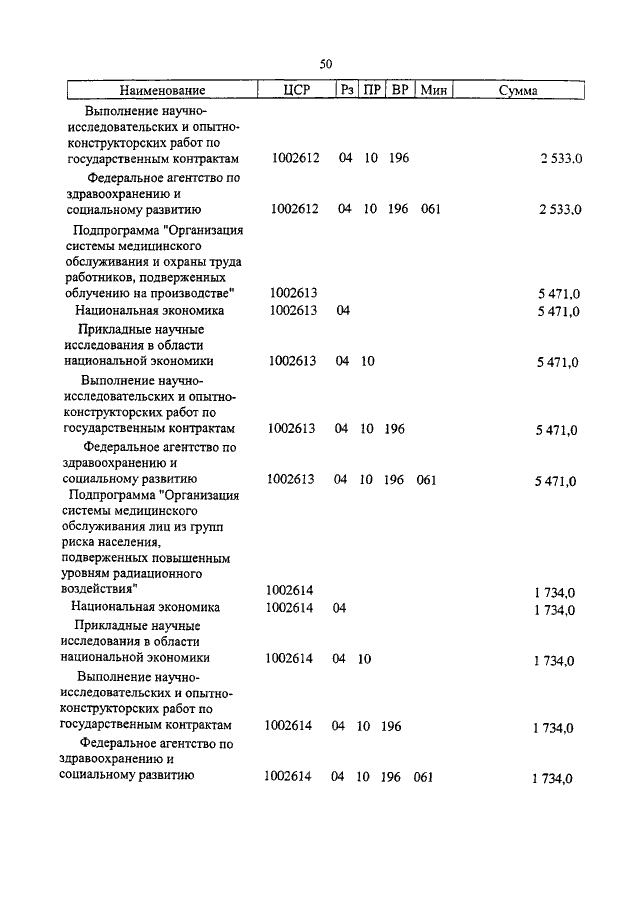 50

| Наименование | ЦСР | Рз | ПР | ВР | Мин | Сумма |
|---|---|---|---|---|---|---|
| Выполнение научно-исследовательских и опытно-конструкторских работ по государственным контрактам | 1002612 | 04 | 10 | 196 | | 2 533,0 |
| Федеральное агентство по здравоохранению и социальному развитию | 1002612 | 04 | 10 | 196 | 061 | 2 533,0 |
| Подпрограмма "Организация системы медицинского обслуживания и охраны труда работников, подверженных облучению на производстве" | 1002613 | | | | | 5 471,0 |
| Национальная экономика | 1002613 | 04 | | | | 5 471,0 |
| Прикладные научные исследования в области национальной экономики | 1002613 | 04 | 10 | | | 5 471,0 |
| Выполнение научно-исследовательских и опытно-конструкторских работ по государственным контрактам | 1002613 | 04 | 10 | 196 | | 5 471,0 |
| Федеральное агентство по здравоохранению и социальному развитию | 1002613 | 04 | 10 | 196 | 061 | 5 471,0 |
| Подпрограмма "Организация системы медицинского обслуживания лиц из групп риска населения, подверженных повышенным уровням радиационного воздействия" | 1002614 | | | | | 1 734,0 |
| Национальная экономика | 1002614 | 04 | | | | 1 734,0 |
| Прикладные научные исследования в области национальной экономики | 1002614 | 04 | 10 | | | 1 734,0 |
| Выполнение научно-исследовательских и опытно-конструкторских работ по государственным контрактам | 1002614 | 04 | 10 | 196 | | 1 734,0 |
| Федеральное агентство по здравоохранению и социальному развитию | 1002614 | 04 | 10 | 196 | 061 | 1 734,0 |